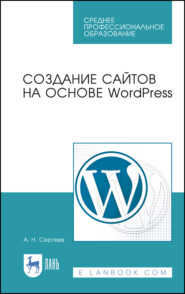 СРЕДНЕЕ ПРОФЕССИОНАЛЬНОЕ ОБРАЗОВАНИЕ

СОЗДАНИЕ САЙТОВ НА ОСНОВЕ WordPress

W

А. Н. Сергеев

ЛАНЬ

E.LANBOOK.COM